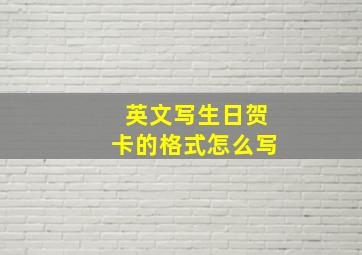 英文写生日贺卡的格式怎么写